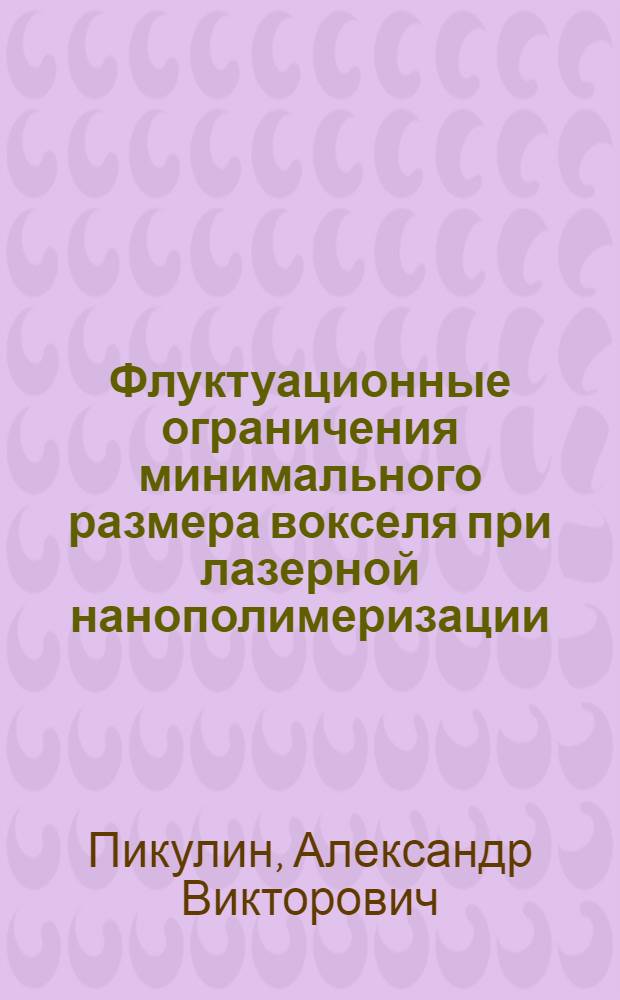 Флуктуационные ограничения минимального размера вокселя при лазерной нанополимеризации

Пикулин, Александр Викторович